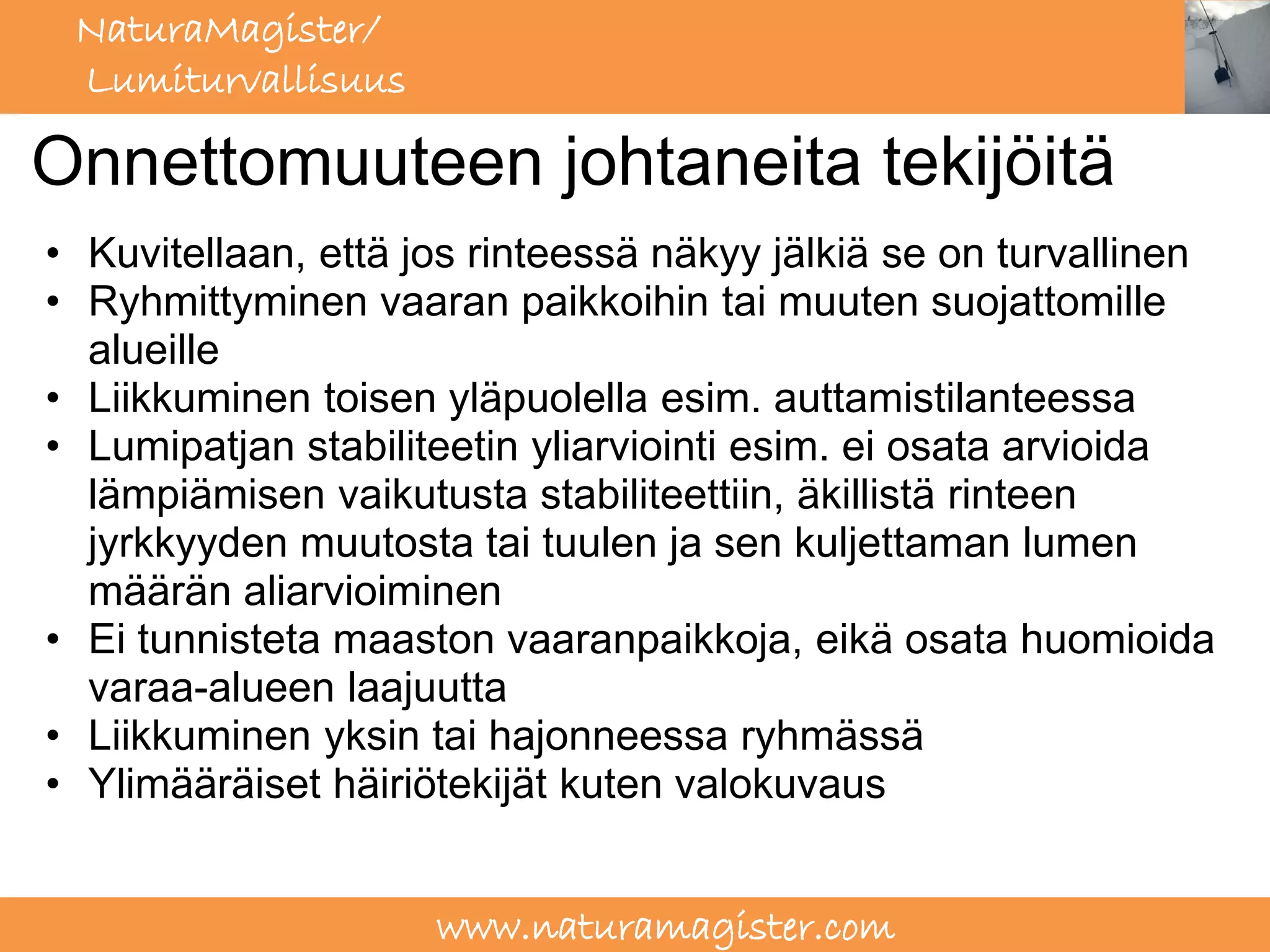 NaturaMagister/
Lumiturvallisuus

Onnettomuuteen johtaneita tekijöitä

• Kuvitellaan, että jos rinteessä näkyy jälkiä se on turvallinen
• Ryhmittyminen vaaran paikkoihin tai muuten suojattomille alueille
• Liikkuminen toisen yläpuolella esim. auttamistilanteessa
• Lumipatjan stabiliteetin yliarviointi esim. ei osata arvioida lämpiämisen vaikutusta stabiliteettiin, äkillistä rinteen jyrkkyyden muutosta tai tuulen ja sen kuljettaman lumen määrän aliarvioiminen
• Ei tunnisteta maaston vaaranpaikkoja, eikä osata huomioida varaa-alueen laajuutta
• Liikkuminen yksin tai hajonneessa ryhmässä
• Ylimääräiset häiriötekijät kuten valokuvaus

www.naturamagister.com